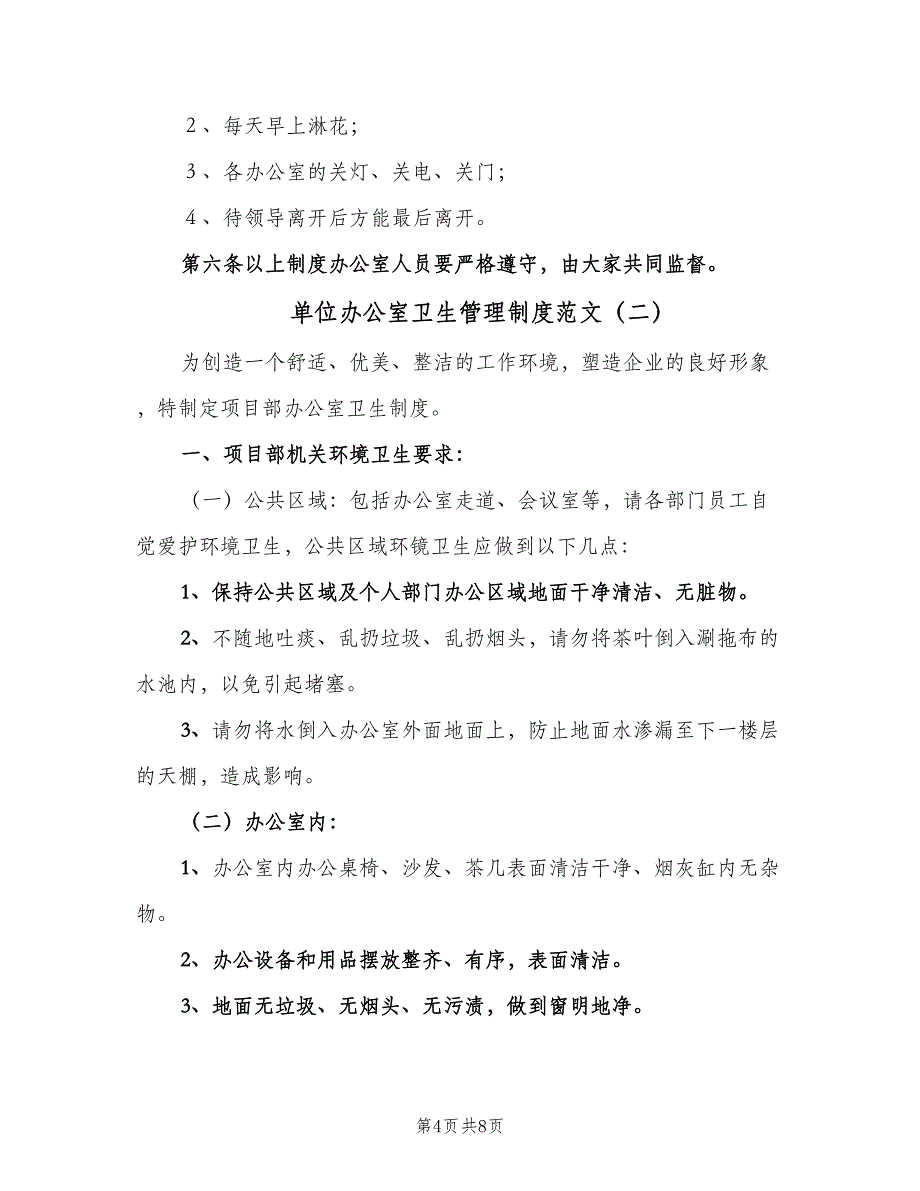 2、每天早上淋花；

3、各办公室的关灯、关电、关门；

4、待领导离开后方能最后离开。

第六条以上制度办公室人员要严格遵守，由大家共同监督。

单位办公室卫生管理制度范文（二）

为创造一个舒适、优美、整洁的工作环境，塑造企业的良好形象，特制定项目部办公室卫生制度。

一、项目部机关环境卫生要求：

（一）公共区域：包括办公室走道、会议室等，请各部门员工自觉爱护环境卫生，公共区域环镜卫生应做到以下几点：

1、保持公共区域及个人部门办公区域地面干净清洁、无脏物。

2、不随地吐痰、乱扔垃圾、乱扔烟头，请勿将茶叶倒入涮拖布的水池内，以免引起堵塞。

3、请勿将水倒入办公室外面地面上，防止地面水渗漏至下一楼层的天棚，造成影响。

（二）办公室内：

1、办公室内办公桌椅、沙发、茶几表面清洁干净、烟灰缸内无杂物。

2、办公设备和用品摆放整齐、有序，表面清洁。

3、地面无垃圾、无烟头、无污渍，做到窗明地净。

第4页 共8页